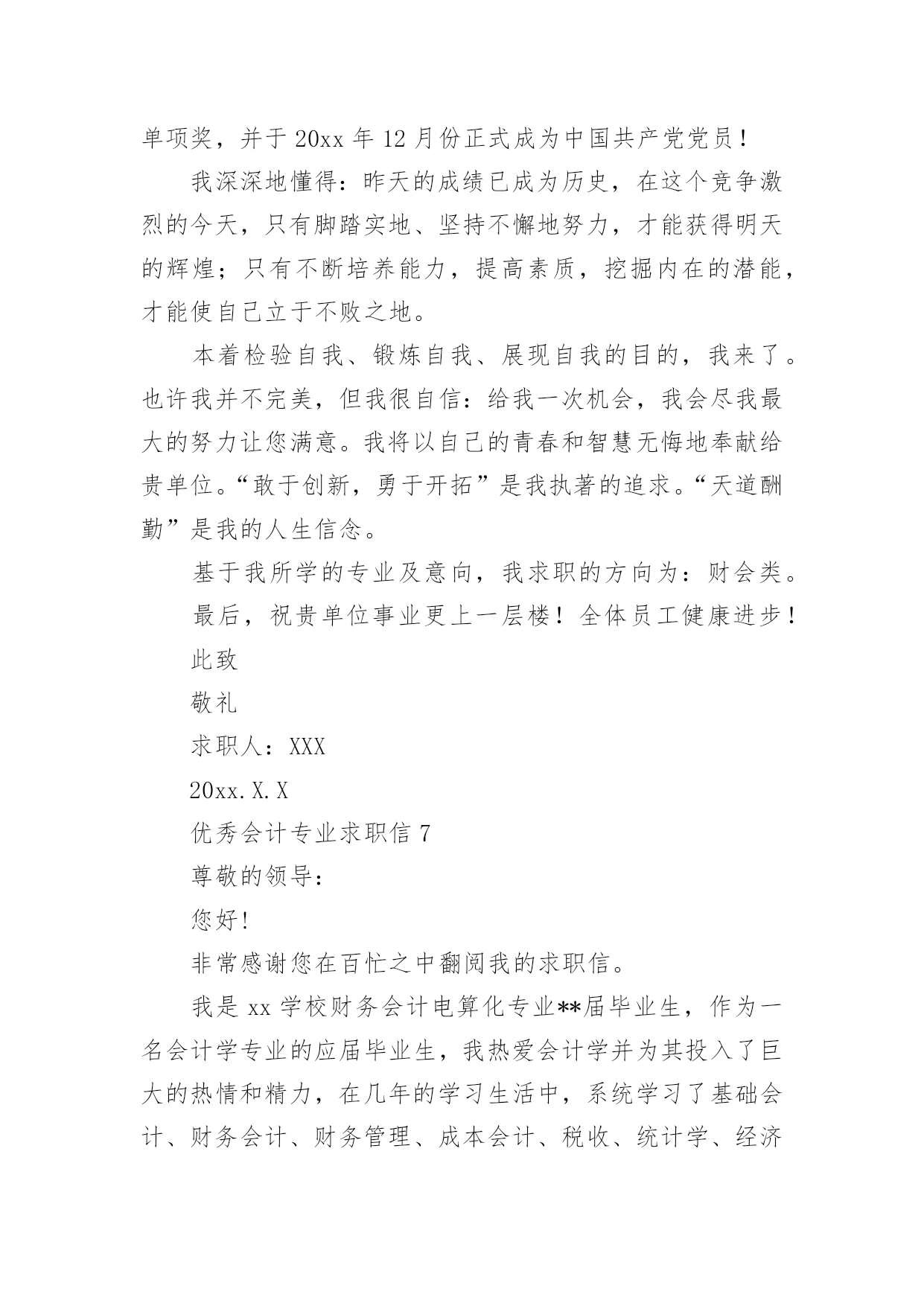 单项奖，并于20xx年12月份正式成为中国共产党党员！

我深深地懂得：昨天的成绩已成为历史，在这个竞争激烈的今天，只有脚踏实地、坚持不懈地努力，才能获得明天的辉煌；只有不断培养能力，提高素质，挖掘内在的潜能，才能使自己立于不败之地。

本着检验自我、锻炼自我、展现自我的目的，我来了。也许我并不完美，但我很自信：给我一次机会，我会尽我最大的努力让您满意。我将以自己的青春和智慧无悔地奉献给贵单位。“敢于创新，勇于开拓”是我执著的追求。“天道酬勤”是我的人生信念。

基于我所学的专业及意向，我求职的方向为：财会类。

最后，祝贵单位事业更上一层楼！全体员工健康进步！

此致

敬礼

求职人：XXX

20xx.X.X

优秀会计专业求职信7

尊敬的领导：

您好!

非常感谢您在百忙之中翻阅我的求职信。

我是xx学校财务会计电算化专业**届毕业生，作为一名会计学专业的应届毕业生，我热爱会计学并为其投入了巨大的热情和精力，在几年的学习生活中，系统学习了基础会计、财务会计、财务管理、成本会计、税收、统计学、经济